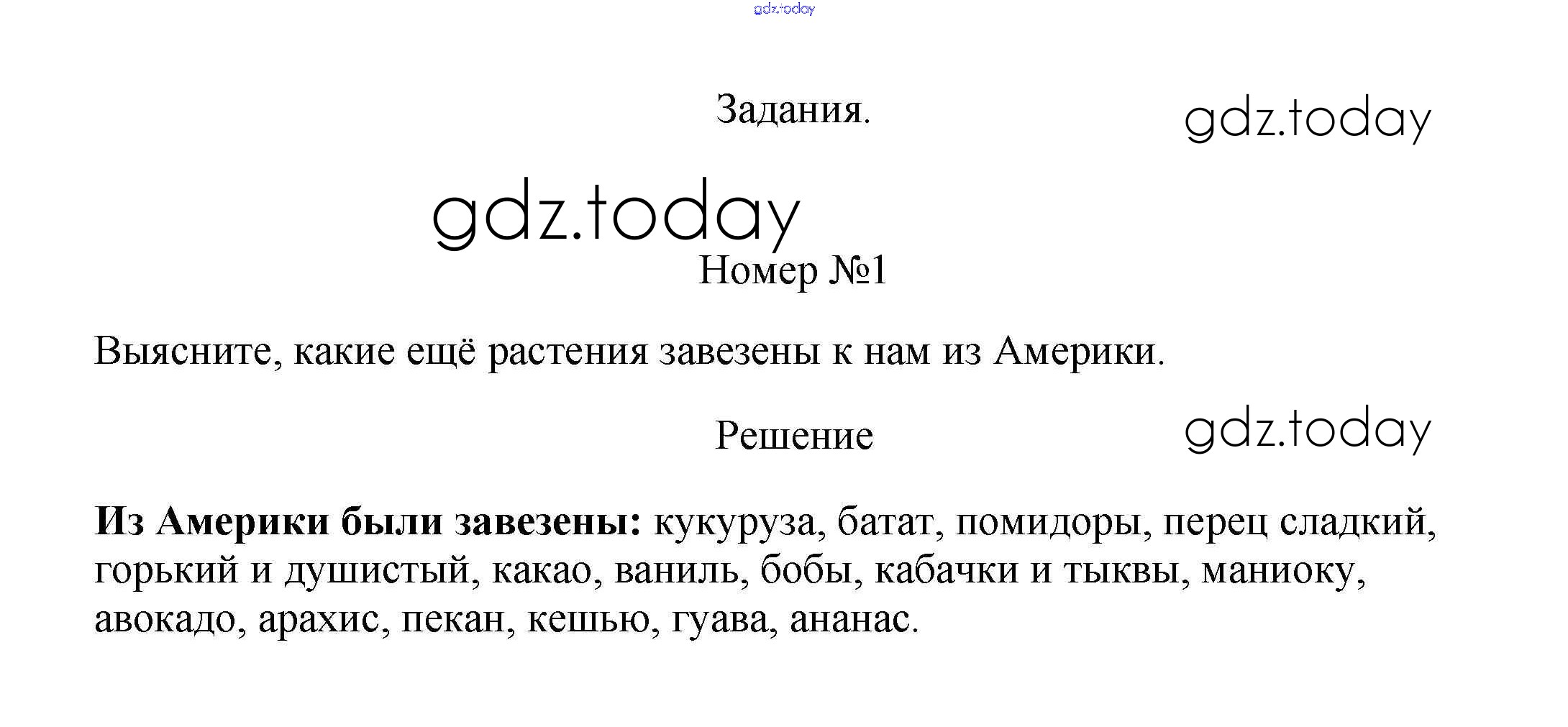 Задания.

Номер №1

Выясните, какие ещё растения завезены к нам из Америки.

Решение

Из Америки были завезены: кукуруза, батат, помидоры, перец сладкий, горький и душистый, какао, ваниль, бобы, кабачки и тыквы, маниоку, авокадо, арахис, пекан, кешью, гуава, ананас.

gdz.today